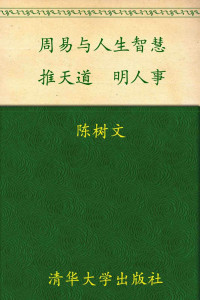 周易与人生智慧
推天道　明人事

陈树文

清华大学出版社